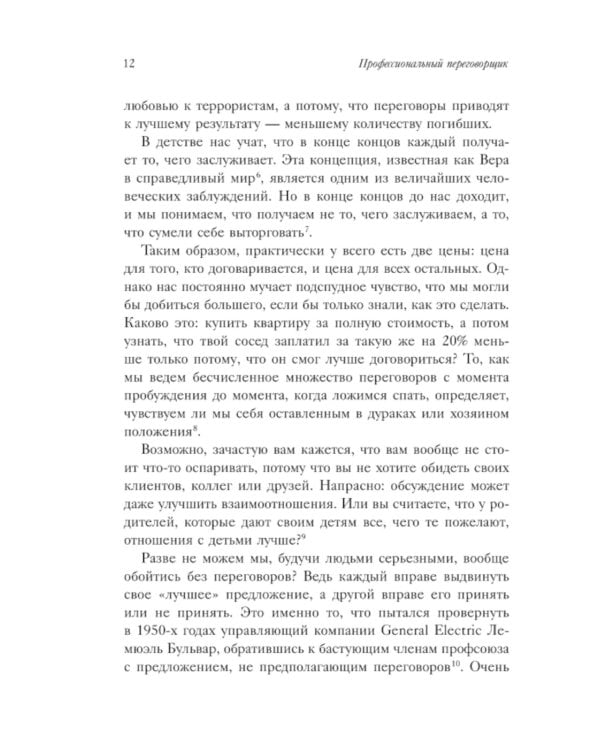 12

Профессиональный переговорщик

любовью к террористам, а потому, что переговоры приводят к лучшему результату — меньшему количеству погибших.

В детстве нас учат, что в конце концов каждый получает то, чего заслуживает. Эта концепция, известная как Вера в справедливый мир$^6$, является одним из величайших человеческих заблуждений. Но в конце концов до нас доходит, и мы понимаем, что получаем не то, чего заслуживаем, а то, что сумели себе выторговать$^7$.

Таким образом, практически у всего есть две цены: цена для того, кто договаривается, и цена для всех остальных. Однако нас постоянно мучает подспудное чувство, что мы могли бы добиться большего, если бы только знали, как это сделать. Каково это: купить квартиру за полную стоимость, а потом узнать, что твой сосед заплатил за такую же на 20% меньше только потому, что он смог лучше договориться? То, как мы ведем бесчисленное множество переговоров с момента пробуждения до момента, когда ложимся спать, определяет, чувствуем ли мы себя оставленным в дураках или хозяином положения$^8$.

Возможно, зачастую вам кажется, что вам вообще не стоит что-то оспаривать, потому что вы не хотите обидеть своих клиентов, коллег или друзей. Напрасно: обсуждение может даже улучшить взаимоотношения. Или вы считаете, что у родителей, которые дают своим детям все, чего те пожелают, отношения с детьми лучше?$^9$

Разве не можем мы, будучи людьми серьезными, вообще обойтись без переговоров? Ведь каждый вправе выдвинуть свое «лучшее» предложение, а другой вправе его принять или не принять. Это именно то, что пытался провернуть в 1950-х годах управляющий компании General Electric Лемюэль Бульвар, обратившись к бастующим членам профсоюза с предложением, не предполагающим переговоров$^{10}$. Очень